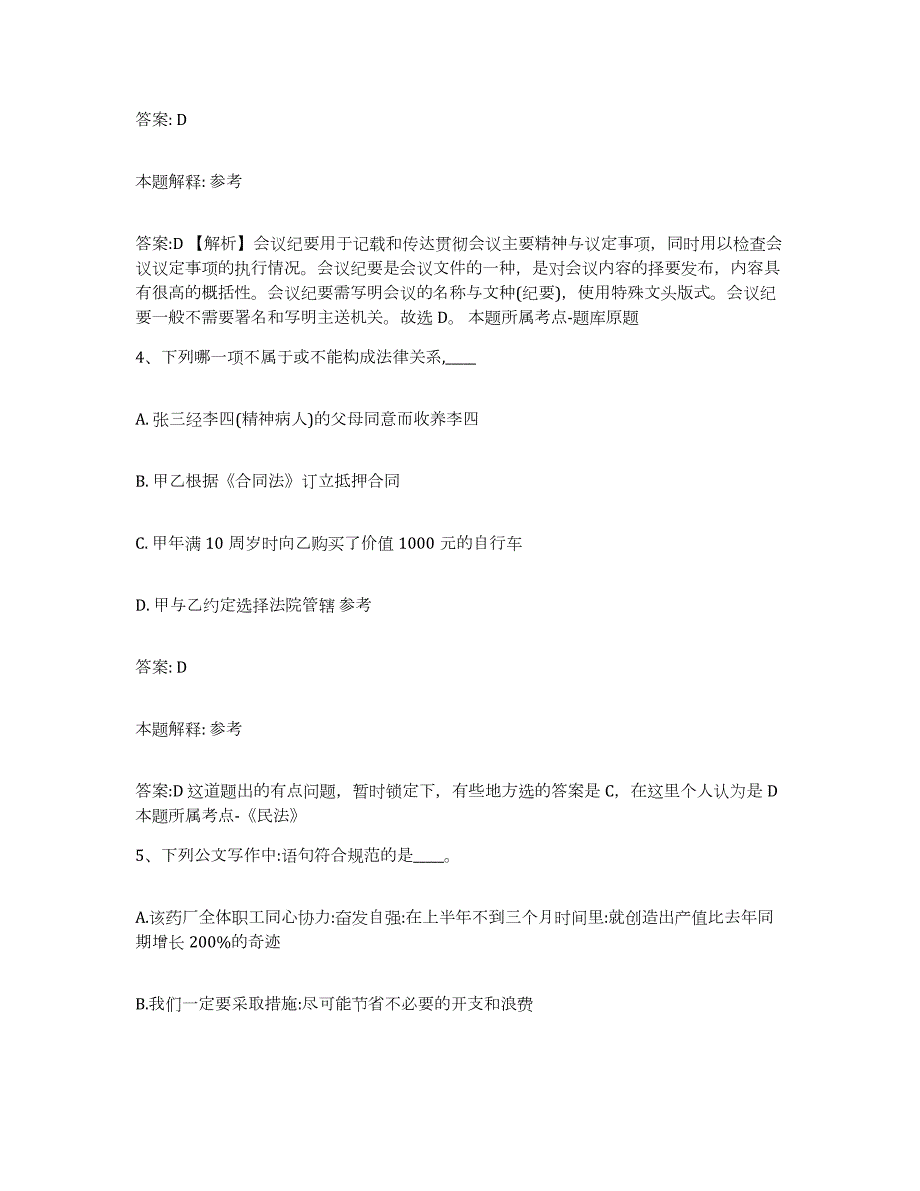 答案: D

本题解释: 参考

答案:D 【解析】会议纪要用于记载和传达贯彻会议主要精神与议定事项，同时用以检查会议议定事项的执行情况。会议纪要是会议文件的一种，是对会议内容的择要发布，内容具有很高的概括性。会议纪要需写明会议的名称与文种(纪要)，使用特殊文头版式。会议纪要一般不需要署名和写明主送机关。故选 D。 本题所属考点-题库原题

4、下列哪一项不属于或不能构成法律关系,____

A. 张三经李四(精神病人)的父母同意而收养李四

B. 甲乙根据《合同法》订立抵押合同

C. 甲年满 10 周岁时向乙购买了价值 1000 元的自行车

D. 甲与乙约定选择法院管辖 参考

答案: D

本题解释: 参考

答案:D 这道题出的有点问题，暂时锁定下，有些地方选的答案是 C，在这里个人认为是 D 本题所属考点-《民法》

5、下列公文写作中:语句符合规范的是____。

A.该药厂全体职工同心协力:奋发自强:在上半年不到三个月时间里:就创造出产值比去年同期增长 200%的奇迹

B.我们一定要采取措施:尽可能节省不必要的开支和浪费